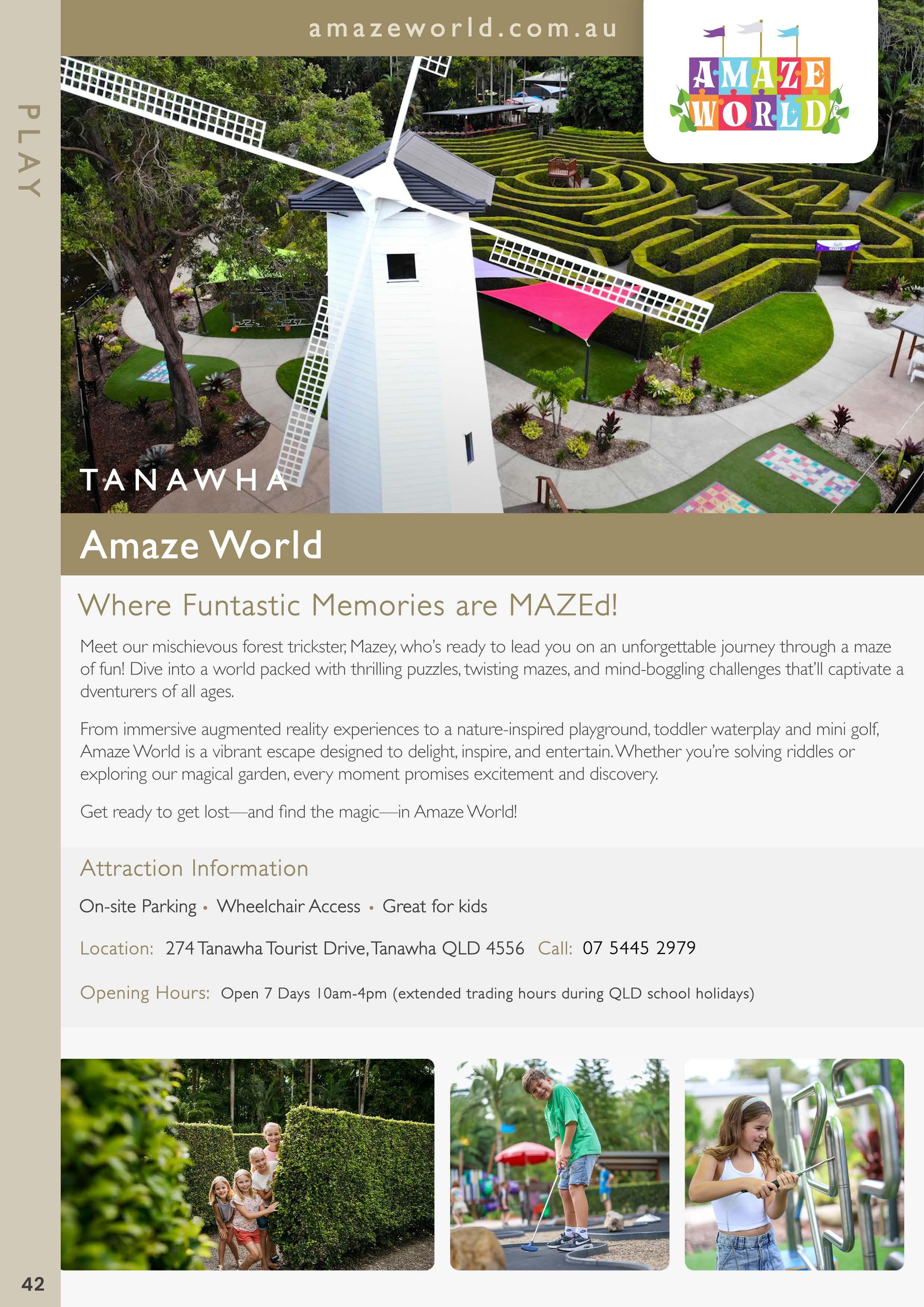 PLAY

amazeworld.com.au

AMAZE WORLD

TANAWHA

Amaze World

Where Funtastic Memories are MAZEd!

Meet our mischievous forest trickster, Mazey, who's ready to lead you on an unforgettable journey through a maze of fun! Dive into a world packed with thrilling puzzles, twisting mazes, and mind-boggling challenges that'll captivate a dventurers of all ages.

From immersive augmented reality experiences to a nature-inspired playground, toddler waterplay and mini golf, Amaze World is a vibrant escape designed to delight, inspire, and entertain. Whether you're solving riddles or exploring our magical garden, every moment promises excitement and discovery.

Get ready to get lost—and find the magic—in Amaze World!

Attraction Information

On-site Parking • Wheelchair Access • Great for kids

Location: 274 Tanawha Tourist Drive, Tanawha QLD 4556 Call: 07 5445 2979

Opening Hours: Open 7 Days 10am-4pm (extended trading hours during QLD school holidays)

42